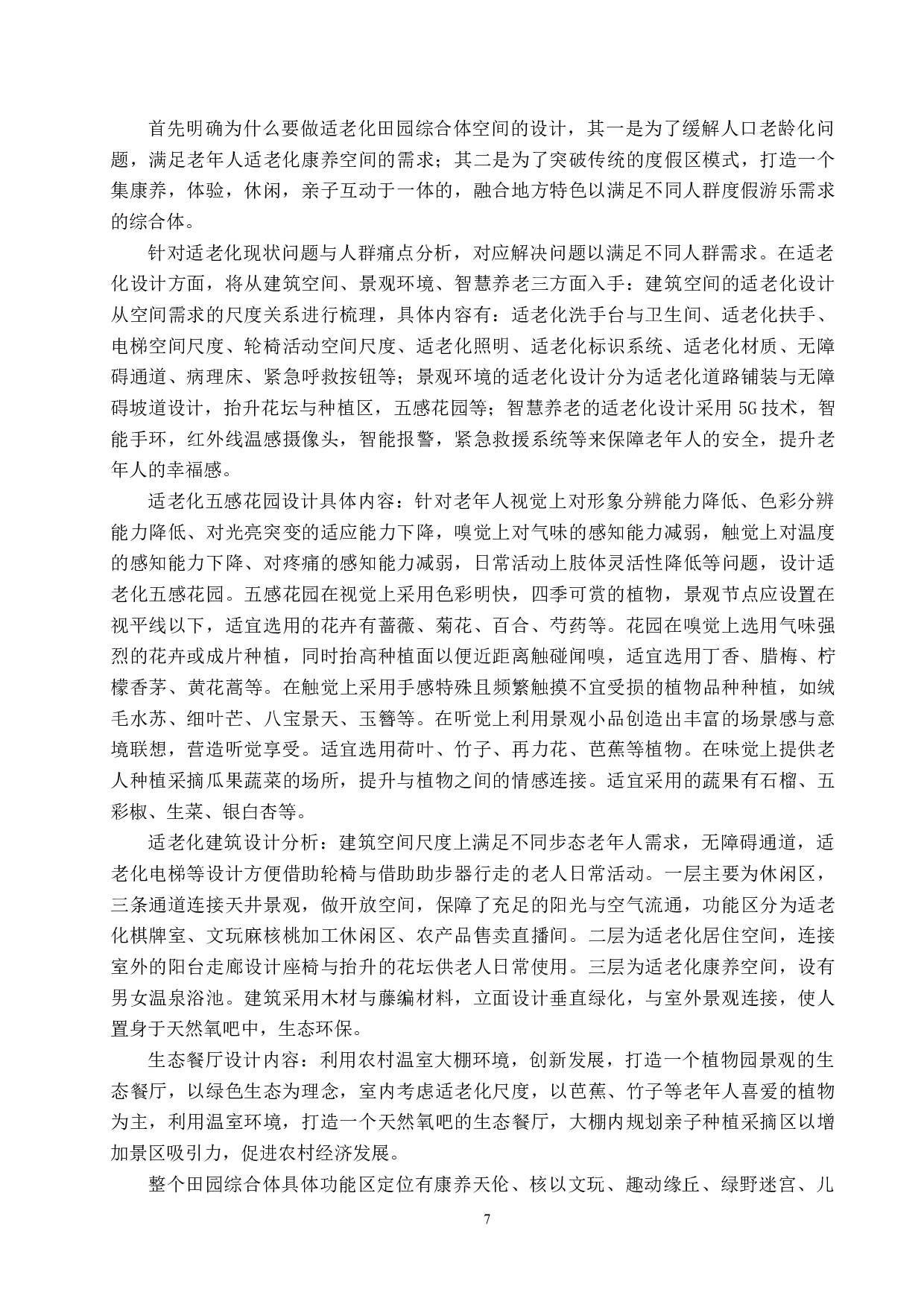 首先明确为什么要做适老化田园综合体空间的设计，其一是为了缓解人口老龄化问题，满足老年人适老化康养空间的需求；其二是为了突破传统的度假区模式，打造一个集康养，体验，休闲，亲子互动于一体的，融合地方特色以满足不同人群度假游乐需求的综合体。

针对适老化现状问题与人群痛点分析，对应解决问题以满足不同人群需求。在适老化设计方面，将从建筑空间、景观环境、智慧养老三方面入手：建筑空间的适老化设计从空间需求的尺度关系进行梳理，具体内容有：适老化洗手台与卫生间、适老化扶手、电梯空间尺度、轮椅活动空间尺度、适老化照明、适老化标识系统、适老化材质、无障碍通道、病理床、紧急呼救按钮等；景观环境的适老化设计分为适老化道路铺装与无障碍坡道设计，抬升花坛与种植区，五感花园等；智慧养老的适老化设计采用 5G 技术，智能手环，红外线温感摄像头，智能报警，紧急救援系统等来保障老年人的安全，提升老年人的幸福感。

适老化五感花园设计具体内容：针对老年人视觉上对形象分辨能力降低、色彩分辨能力降低、对光亮突变的适应能力下降，嗅觉上对气味的感知能力减弱，触觉上对温度的感知能力下降、对疼痛的感知能力减弱，日常活动上肢体灵活性降低等问题，设计适老化五感花园。五感花园在视觉上采用色彩明快，四季可赏的植物，景观节点应设置在视平线以下，适宜选用的花卉有蔷薇、菊花、百合、芍药等。花园在嗅觉上选用气味强烈的花卉或成片种植，同时抬高种植面以便近距离触碰闻嗅，适宜选用丁香、腊梅、柠檬香茅、黄花蒿等。在触觉上采用手感特殊且频繁触摸不宜受损的植物品种种植，如绒毛水苏、细叶芒、八宝景天、玉簪等。在听觉上利用景观小品创造出丰富的场景感与意境联想，营造听觉享受。适宜选用荷叶、竹子、再力花、芭蕉等植物。在味觉上提供老人种植采摘瓜果蔬菜的场所，提升与植物之间的情感连接。适宜采用的蔬果有石榴、五彩椒、生菜、银白杏等。

适老化建筑设计分析：建筑空间尺度上满足不同步态老年人需求，无障碍通道，适老化电梯等设计方便借助轮椅与借助助步器行走的老人日常活动。一层主要为休闲区，三条通道连接天井景观，做开放空间，保障了充足的阳光与空气流通，功能区分为适老化棋牌室、文玩麻核桃加工休闲区、农产品售卖直播间。二层为适老化居住空间，连接室外的阳台走廊设计座椅与抬升的花坛供老人日常使用。三层为适老化康养空间，设有男女温泉浴池。建筑采用木材与藤编材料，立面设计垂直绿化，与室外景观连接，使人置身于天然氧吧中，生态环保。

生态餐厅设计内容：利用农村温室大棚环境，创新发展，打造一个植物园景观的生态餐厅，以绿色生态为理念，室内考虑适老化尺度，以芭蕉、竹子等老年人喜爱的植物为主，利用温室环境，打造一个天然氧吧的生态餐厅，大棚内规划亲子种植采摘区以增加景区吸引力，促进农村经济发展。

整个田园综合体具体功能区定位有康养天伦、核以文玩、趣动缘丘、绿野迷宫、儿

7